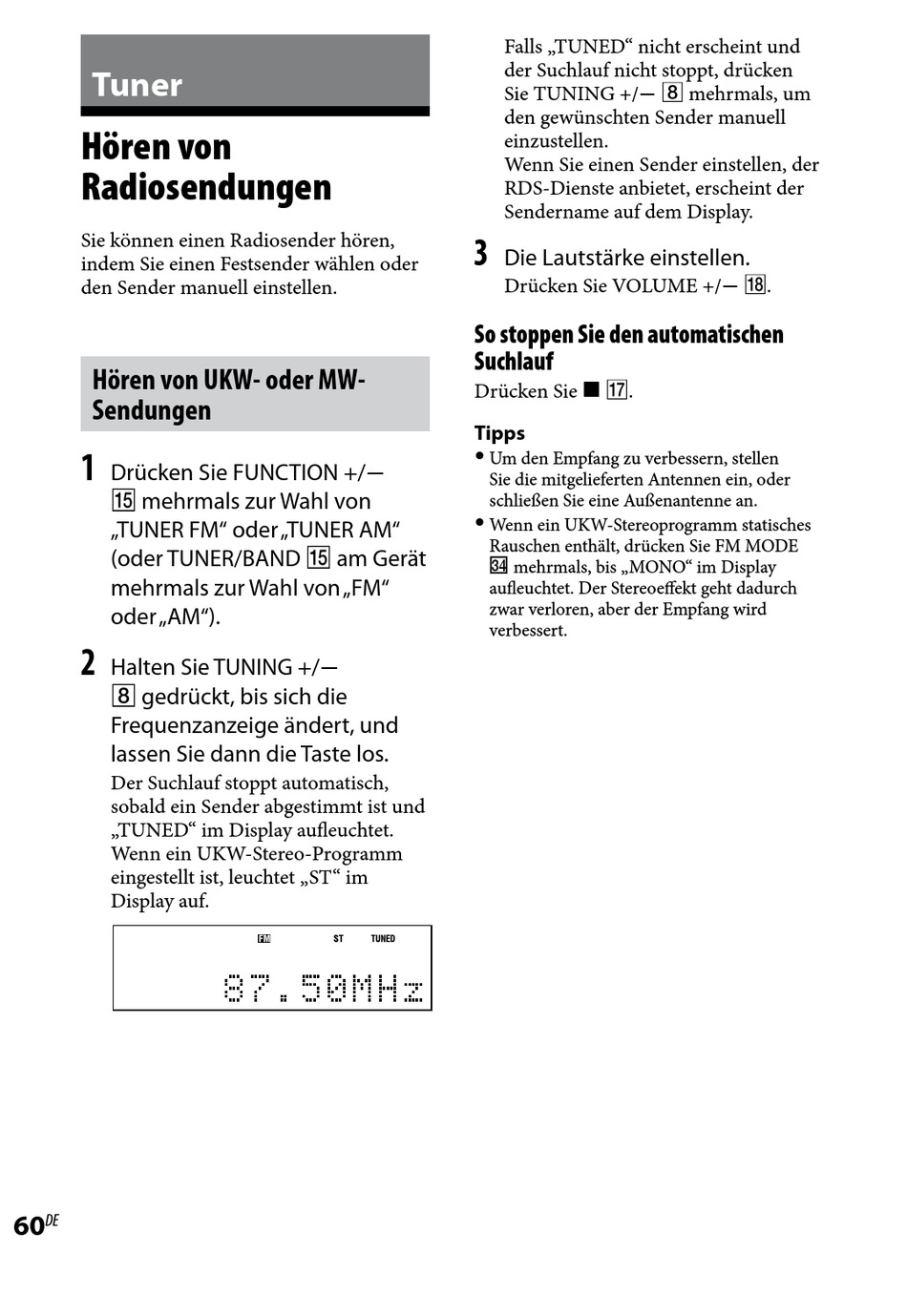 Tuner

Hören von Radiosendungen

Sie können einen Radiosender hören, indem Sie einen Festsender wählen oder den Sender manuell einstellen.

Hören von UKW- oder MW-Sendungen

1 Drücken Sie FUNCTION +/— 15 mehrmals zur Wahl von „TUNER FM“ oder „TUNER AM“ (oder TUNER/BAND 15 am Gerät mehrmals zur Wahl von „FM“ oder „AM“).

2 Halten Sie TUNING +/— 8 gedrückt, bis sich die Frequenzanzeige ändert, und lassen Sie dann die Taste los.
Der Suchlauf stoppt automatisch, sobald ein Sender abgestimmt ist und „TUNED“ im Display aufleuchtet. Wenn ein UKW-Stereo-Programm eingestellt ist, leuchtet „ST“ im Display auf.

FM ST TUNED
87.50MHz

Falls „TUNED“ nicht erscheint und der Suchlauf nicht stoppt, drücken Sie TUNING +/— 8 mehrmals, um den gewünschten Sender manuell einzustellen.
Wenn Sie einen Sender einstellen, der RDS-Dienste anbietet, erscheint der Sendername auf dem Display.

3 Die Lautstärke einstellen.
Drücken Sie VOLUME +/— 18.

So stoppen Sie den automatischen Suchlauf
Drücken Sie ■ 17.

Tipps
• Um den Empfang zu verbessern, stellen Sie die mitgelieferten Antennen ein, oder schließen Sie eine Außenantenne an.
• Wenn ein UKW-Stereoprogramm statisches Rauschen enthält, drücken Sie FM MODE 34 mehrmals, bis „MONO“ im Display aufleuchtet. Der Stereoeffekt geht dadurch zwar verloren, aber der Empfang wird verbessert.

60DE